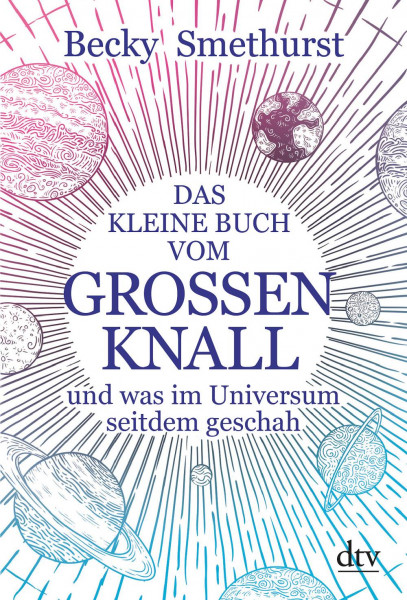 Becky Smethurst

DAS KLEINE BUCH VOM GROSSEN KNALL

und was im Universum seitdem geschah

dtv